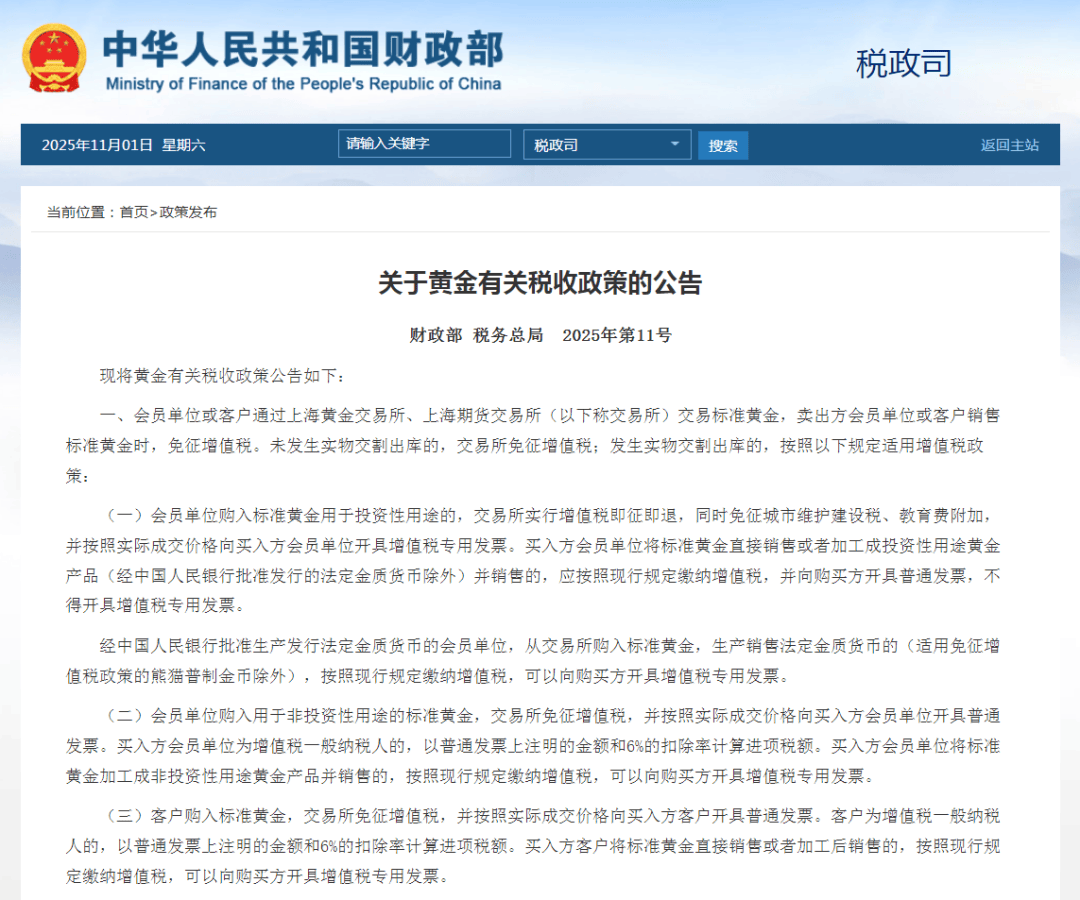 中华人民共和国财政部
Ministry of Finance of the People's Republic of China

税政司

2025年11月01日 星期六 请输入关键字 税政司 搜索 返回主站

当前位置：首页>政策发布

关于黄金有关税收政策的公告

财政部 税务总局 2025年第11号

现将黄金有关税收政策公告如下：

一、会员单位或客户通过上海黄金交易所、上海期货交易所（以下称交易所）交易标准黄金，卖出方会员单位或客户销售标准黄金时，免征增值税。未发生实物交割出库的，交易所免征增值税；发生实物交割出库的，按照以下规定适用增值税政策：

（一）会员单位购入标准黄金用于投资性用途的，交易所实行增值税即征即退，同时免征城市维护建设税、教育费附加，并按照实际成交价格向买入方会员单位开具增值税专用发票。买入方会员单位将标准黄金直接销售或者加工成投资性用途黄金产品（经中国人民银行批准发行的法定金质货币除外）并销售的，应按照现行规定缴纳增值税，并向购买方开具普通发票，不得开具增值税专用发票。

经中国人民银行批准生产发行法定金质货币的会员单位，从交易所购入标准黄金，生产销售法定金质货币的（适用免征增值税政策的熊猫普制金币除外），按照现行规定缴纳增值税，可以向购买方开具增值税专用发票。

（二）会员单位购入用于非投资性用途的标准黄金，交易所免征增值税，并按照实际成交价格向买入方会员单位开具普通发票。买入方会员单位为增值税一般纳税人的，以普通发票上注明的金额和6%的扣除率计算进项税额。买入方会员单位将标准黄金加工成非投资性用途黄金产品并销售的，按照现行规定缴纳增值税，可以向购买方开具增值税专用发票。

（三）客户购入标准黄金，交易所免征增值税，并按照实际成交价格向买入方客户开具普通发票。客户为增值税一般纳税人的，以普通发票上注明的金额和6%的扣除率计算进项税额。买入方客户将标准黄金直接销售或者加工后销售的，按照现行规定缴纳增值税，可以向购买方开具增值税专用发票。